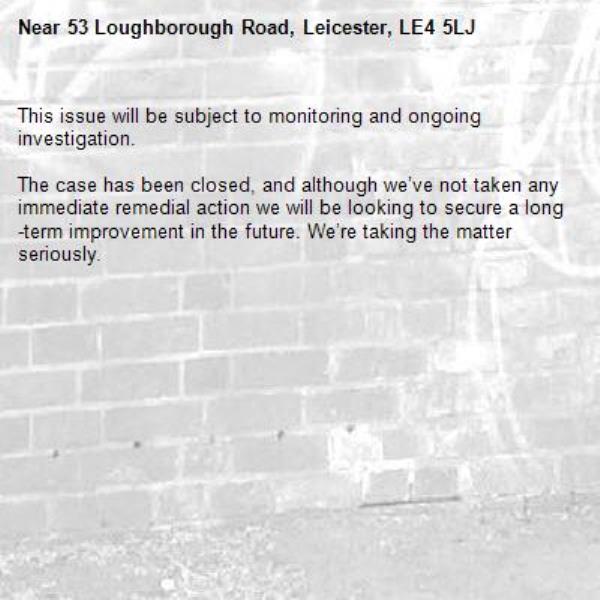 Near 53 Loughborough Road, Leicester, LE4 5LJ

This issue will be subject to monitoring and ongoing investigation.

The case has been closed, and although we've not taken any immediate remedial action we will be looking to secure a long-term improvement in the future. We're taking the matter seriously.